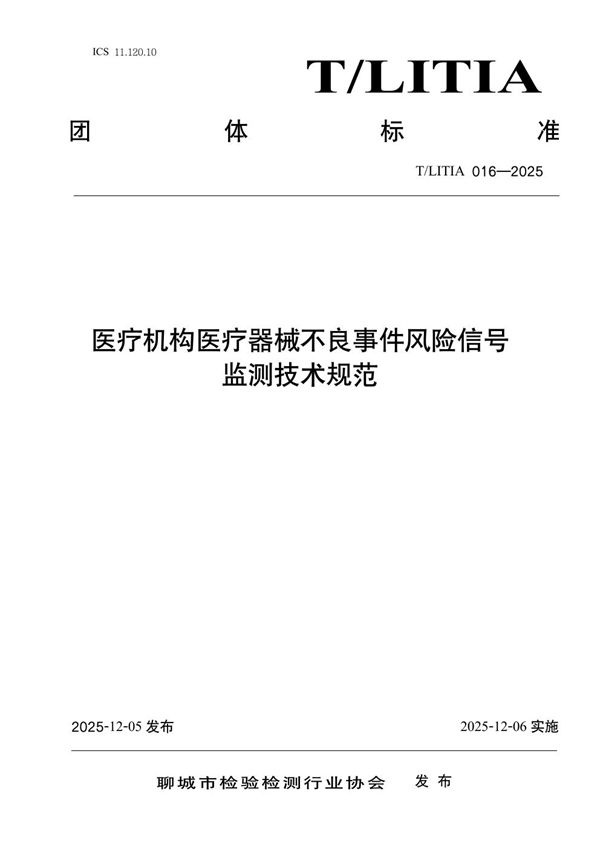 ICS 11.120.10

T/LITIA

团 体 标 准

T/LITIA 016—2025

医疗机构医疗器械不良事件风险信号监测技术规范

2025-12-05 发布

2025-12-06 实施

聊城市检验检测行业协会 发布